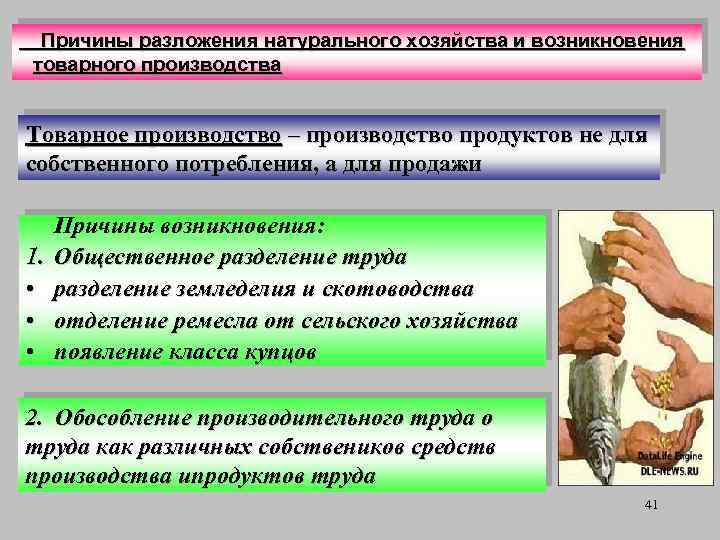 Причины разложения натурального хозяйства и возникновения товарного производства

Товарное производство – производство продуктов не для собственного потребления, а для продажи

Причины возникновения:
1. Общественное разделение труда
• разделение земледелия и скотоводства
• отделение ремесла от сельского хозяйства
• появление класса купцов

2. Обособление производительного труда о труда как различных собствеников средств производства ипродуктов труда

DataLife Engine
DLE-NEWS.RU

41